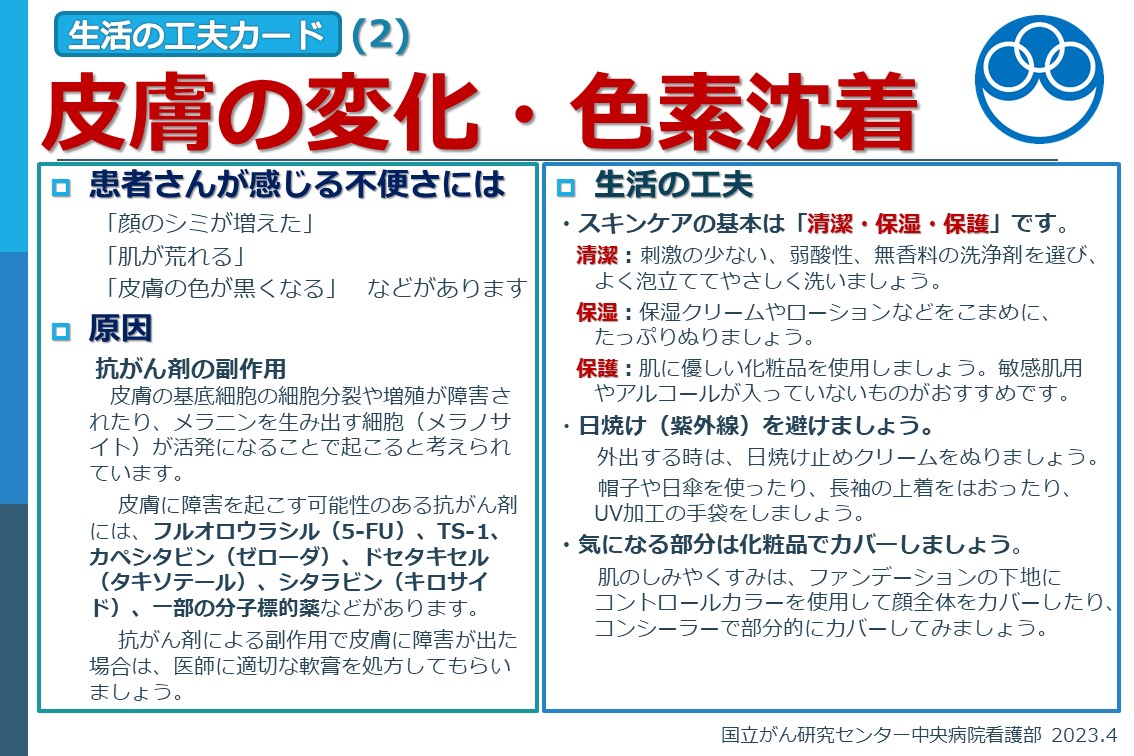 生活の工夫カード (2)

皮膚の変化・色素沈着

患者さんが感じる不便さには

「顔のシミが増えた」
「肌が荒れる」
「皮膚の色が黒くなる」　などがあります

原因

抗がん剤の副作用
皮膚の基底細胞の細胞分裂や増殖が障害されたり、メラニンを生み出す細胞（メラノサイト）が活発になることで起こると考えられています。

皮膚に障害を起こす可能性のある抗がん剤には、フルオロウラシル（5-FU）、TS-1、カペシタビン（ゼローダ）、ドセタキセル（タキソテール）、シタラビン（キロサイド）、一部の分子標的薬などがあります。

抗がん剤による副作用で皮膚に障害が出た場合は、医師に適切な軟膏を処方してもらいましょう。

生活の工夫

・スキンケアの基本は「清潔・保湿・保護」です。

清潔：刺激の少ない、弱酸性、無香料の洗浄剤を選び、よく泡立ててやさしく洗いましょう。

保湿：保湿クリームやローションなどをこまめに、たっぷりぬりましょう。

保護：肌に優しい化粧品を使用しましょう。敏感肌用やアルコールが入っていないものがおすすめです。

・日焼け（紫外線）を避けましょう。

外出する時は、日焼け止めクリームをぬりましょう。

帽子や日傘を使ったり、長袖の上着をはおったり、UV加工の手袋をしましょう。

・気になる部分は化粧品でカバーしましょう。

肌のしみやくすみは、ファンデーションの下地にコントロールカラーを使用して顔全体をカバーしたり、コンシーラーで部分的にカバーしてみましょう。

国立がん研究センター中央病院看護部　2023.4